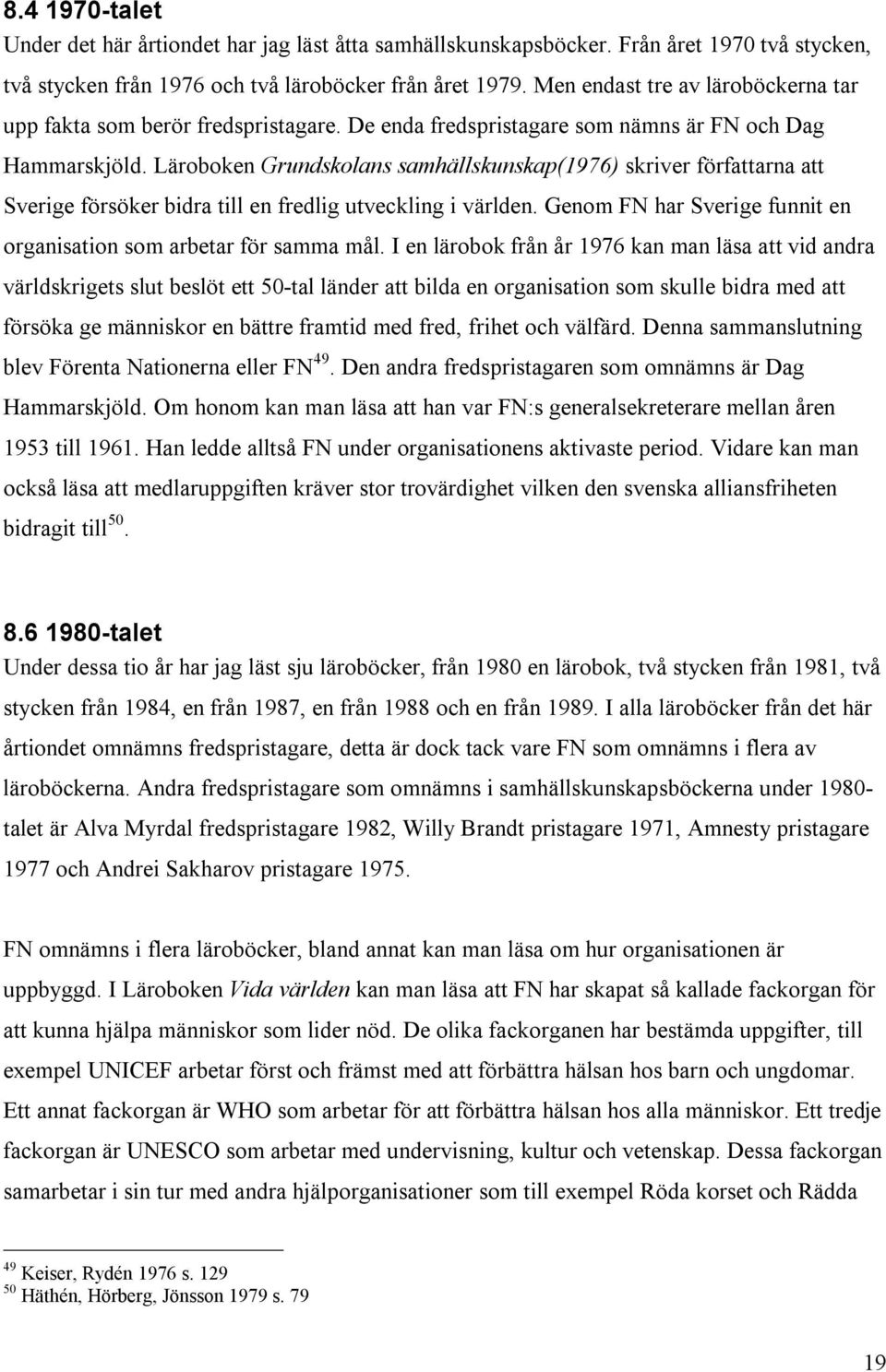 8.4 1970-talet
Under det här årtiondet har jag läst åtta samhällskunskapsböcker. Från året 1970 två stycken, två stycken från 1976 och två läroböcker från året 1979. Men endast tre av läroböckerna tar upp fakta som berör fredspristagare. De enda fredspristagare som nämns är FN och Dag Hammarskjöld. Läroboken Grundskolans samhällskunskap(1976) skriver författarna att Sverige försöker bidra till en fredlig utveckling i världen. Genom FN har Sverige funnit en organisation som arbetar för samma mål. I en lärobok från år 1976 kan man läsa att vid andra världskrigets slut beslöt ett 50-tal länder att bilda en organisation som skulle bidra med att försöka ge människor en bättre framtid med fred, frihet och välfärd. Denna sammanslutning blev Förenta Nationerna eller FN$^{49}$. Den andra fredspristagaren som omnämns är Dag Hammarskjöld. Om honom kan man läsa att han var FN:s generalsekreterare mellan åren 1953 till 1961. Han ledde alltså FN under organisationens aktivaste period. Vidare kan man också läsa att medlaruppgiften kräver stor trovärdighet vilken den svenska alliansfriheten bidragit till$^{50}$.

8.6 1980-talet
Under dessa tio år har jag läst sju läroböcker, från 1980 en lärobok, två stycken från 1981, två stycken från 1984, en från 1987, en från 1988 och en från 1989. I alla läroböcker från det här årtiondet omnämns fredspristagare, detta är dock tack vare FN som omnämns i flera av läroböckerna. Andra fredspristagare som omnämns i samhällskunskapsböckerna under 1980-talet är Alva Myrdal fredspristagare 1982, Willy Brandt pristagare 1971, Amnesty pristagare 1977 och Andrei Sakharov pristagare 1975.

FN omnämns i flera läroböcker, bland annat kan man läsa om hur organisationen är uppbyggd. I Läroboken Vida världen kan man läsa att FN har skapat så kallade fackorgan för att kunna hjälpa människor som lider nöd. De olika fackorganen har bestämda uppgifter, till exempel UNICEF arbetar först och främst med att förbättra hälsan hos barn och ungdomar. Ett annat fackorgan är WHO som arbetar för att förbättra hälsan hos alla människor. Ett tredje fackorgan är UNESCO som arbetar med undervisning, kultur och vetenskap. Dessa fackorgan samarbetar i sin tur med andra hjälporganisationer som till exempel Röda korset och Rädda

$^{49}$ Keiser, Rydén 1976 s. 129
$^{50}$ Häthén, Hörberg, Jönsson 1979 s. 79

19